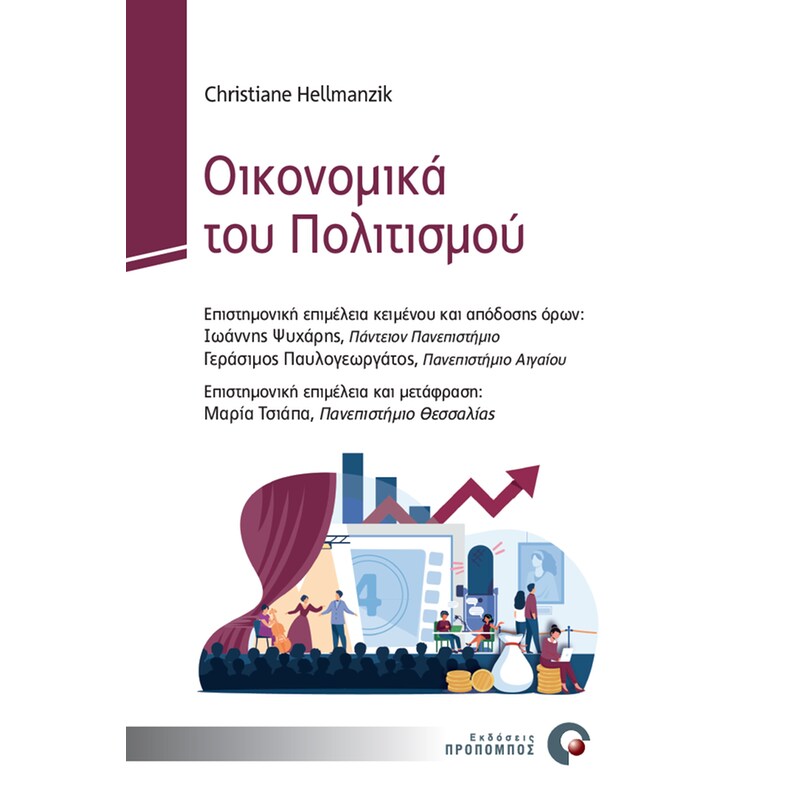 Christiane Hellmanzik

Οικονομικά του Πολιτισμού

Επιστημονική επιμέλεια κειμένου και απόδοσης όρων:
Ιωάννης Ψυχάρης, Πάντειον Πανεπιστήμιο
Γεράσιμος Παυλογεωργάτος, Πανεπιστήμιο Αιγαίου

Επιστημονική επιμέλεια και μετάφραση:
Μαρία Τσιάπα, Πανεπιστήμιο Θεσσαλίας

4

Εκδόσεις
ΠΡΟΠΟΜΠΟΣ